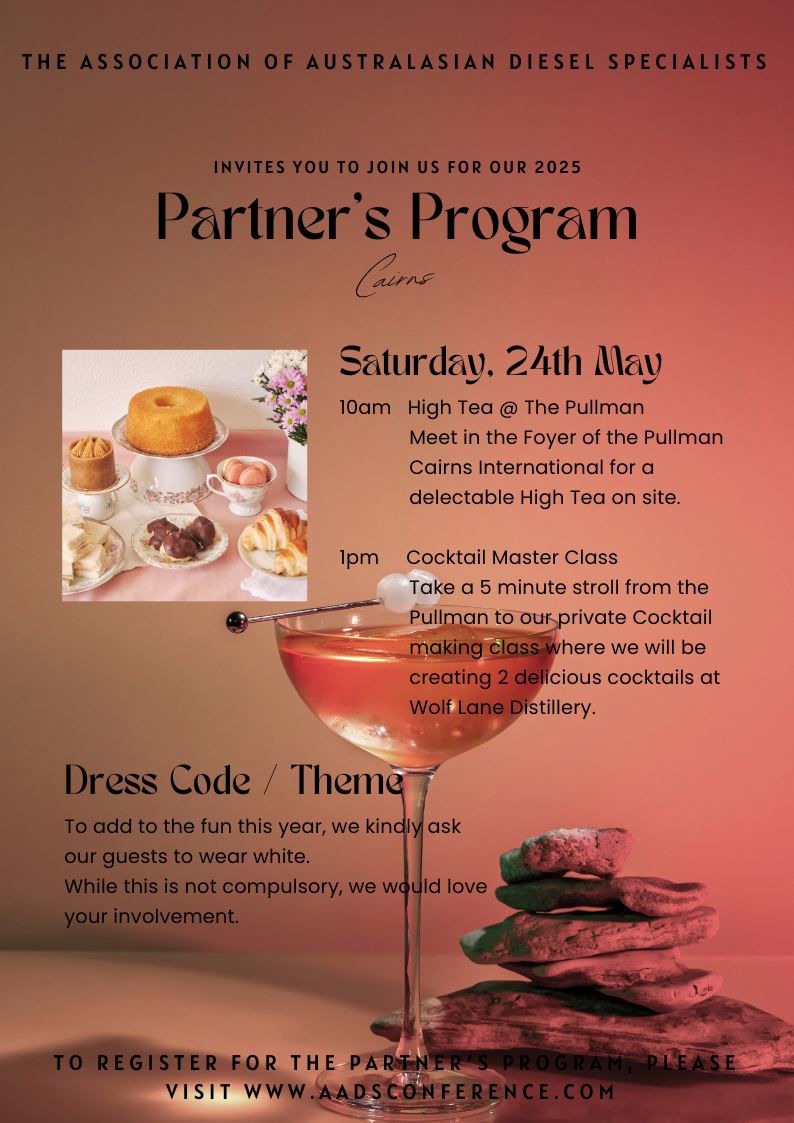 THE ASSOCIATION OF AUSTRALASIAN DIESEL SPECIALISTS

INVITES YOU TO JOIN US FOR OUR 2025

Partner's Program

Cairns

Saturday, 24th May

10am High Tea @ The Pullman
Meet in the Foyer of the Pullman Cairns International for a delectable High Tea on site.

1pm Cocktail Master Class
Take a 5 minute stroll from the Pullman to our private Cocktail making class where we will be creating 2 delicious cocktails at Wolf Lane Distillery.

Dress Code / Theme

To add to the fun this year, we kindly ask our guests to wear white.
While this is not compulsory, we would love your involvement.

TO REGISTER FOR THE PARTNER'S PROGRAM, PLEASE VISIT WWW.AADSCONFERENCE.COM